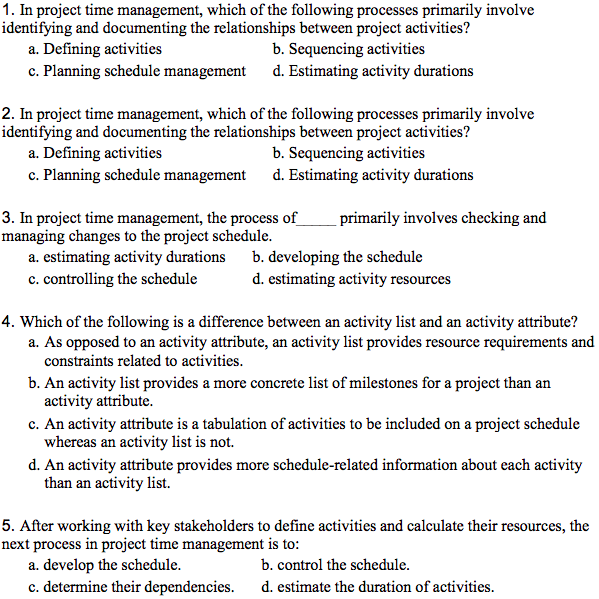 1. In project time management, which of the following processes primarily involve identifying and documenting the relationships between project activities?
a. Defining activities
b. Sequencing activities
c. Planning schedule management
d. Estimating activity durations

2. In project time management, which of the following processes primarily involve identifying and documenting the relationships between project activities?
a. Defining activities
b. Sequencing activities
c. Planning schedule management
d. Estimating activity durations

3. In project time management, the process of_____ primarily involves checking and managing changes to the project schedule.
a. estimating activity durations
b. developing the schedule
c. controlling the schedule
d. estimating activity resources

4. Which of the following is a difference between an activity list and an activity attribute?
a. As opposed to an activity attribute, an activity list provides resource requirements and constraints related to activities.
b. An activity list provides a more concrete list of milestones for a project than an activity attribute.
c. An activity attribute is a tabulation of activities to be included on a project schedule whereas an activity list is not.
d. An activity attribute provides more schedule-related information about each activity than an activity list.

5. After working with key stakeholders to define activities and calculate their resources, the next process in project time management is to:
a. develop the schedule.
b. control the schedule.
c. determine their dependencies.
d. estimate the duration of activities.